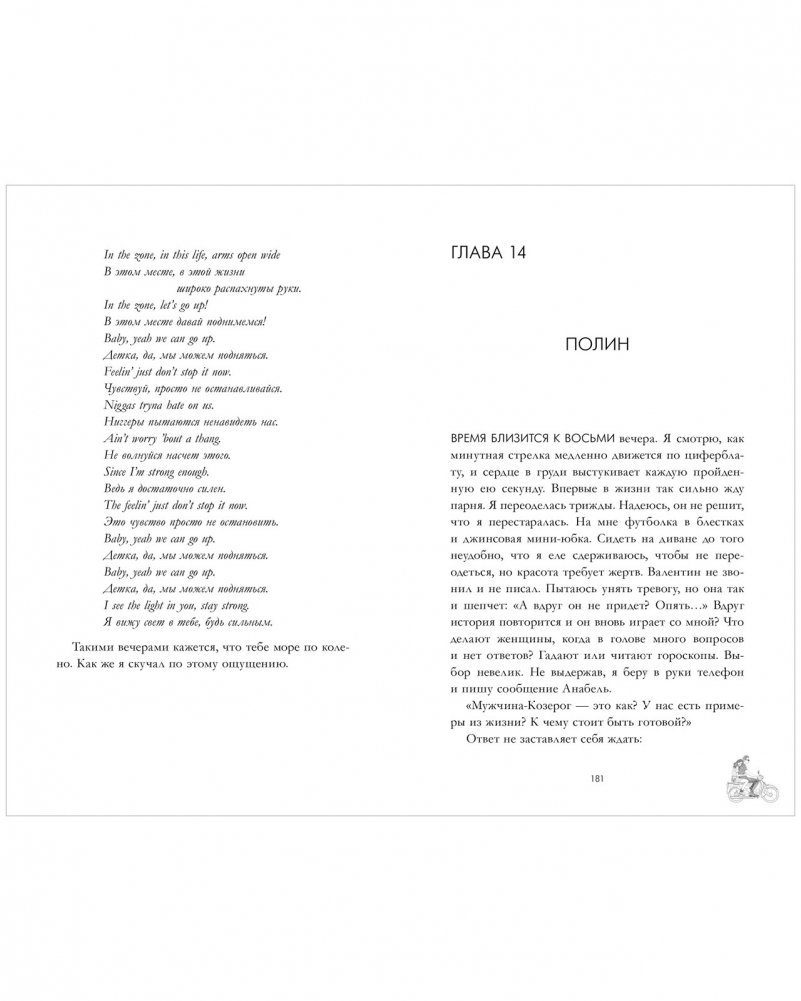 In the zone, in this life, arms open wide
В этом месте, в этой жизни
широко распахнуты руки.
In the zone, let's go up!
В этом месте давай поднимемся!
Baby, yeah we can go up.
Детка, да, мы можем подняться.
Feelin' just don't stop it now.
Чувствуй, просто не останавливайся.
Niggas tryna hate on us.
Ниггеры пытаются ненавидеть нас.
Ain't worry 'bout a thang.
Не волнуйся насчет этого.
Since I'm strong enough.
Ведь я достаточно силен.
The feelin' just don't stop it now.
Это чувство просто не остановить.
Baby, yeah we can go up.
Детка, да, мы можем подняться.
Baby, yeah we can go up.
Детка, да, мы можем подняться.
I see the light in you, stay strong.
Я вижу свет в тебе, будь сильным.

Такими вечерами кажется, что тебе море по колено. Как же я скучал по этому ощущению.

ГЛАВА 14

ПОЛИН

ВРЕМЯ БЛИЗИТСЯ К ВОСЬМИ вечера. Я смотрю, как минутная стрелка медленно движется по циферблату, и сердце в груди выстукивает каждую пройденную ею секунду. Впервые в жизни так сильно жду парня. Я переоделась трижды. Надеюсь, он не решит, что я перестаралась. На мне футболка в блестках и джинсовая мини-юбка. Сидеть на диване до того неудобно, что я еле сдерживаюсь, чтобы не переодеться, но красота требует жертв. Валентин не звонил и не писал. Пытаюсь унять тревогу, но она так и шепчет: «А вдруг он не придет? Опять…» Вдруг история повторится и он вновь играет со мной? Что делают женщины, когда в голове много вопросов и нет ответов? Гадают или читают гороскопы. Выбор невелик. Не выдержав, я беру в руки телефон и пишу сообщение Анабель.

«Мужчина-Козерог — это как? У нас есть примеры из жизни? К чему стоит быть готовой?»

Ответ не заставляет себя ждать:

181